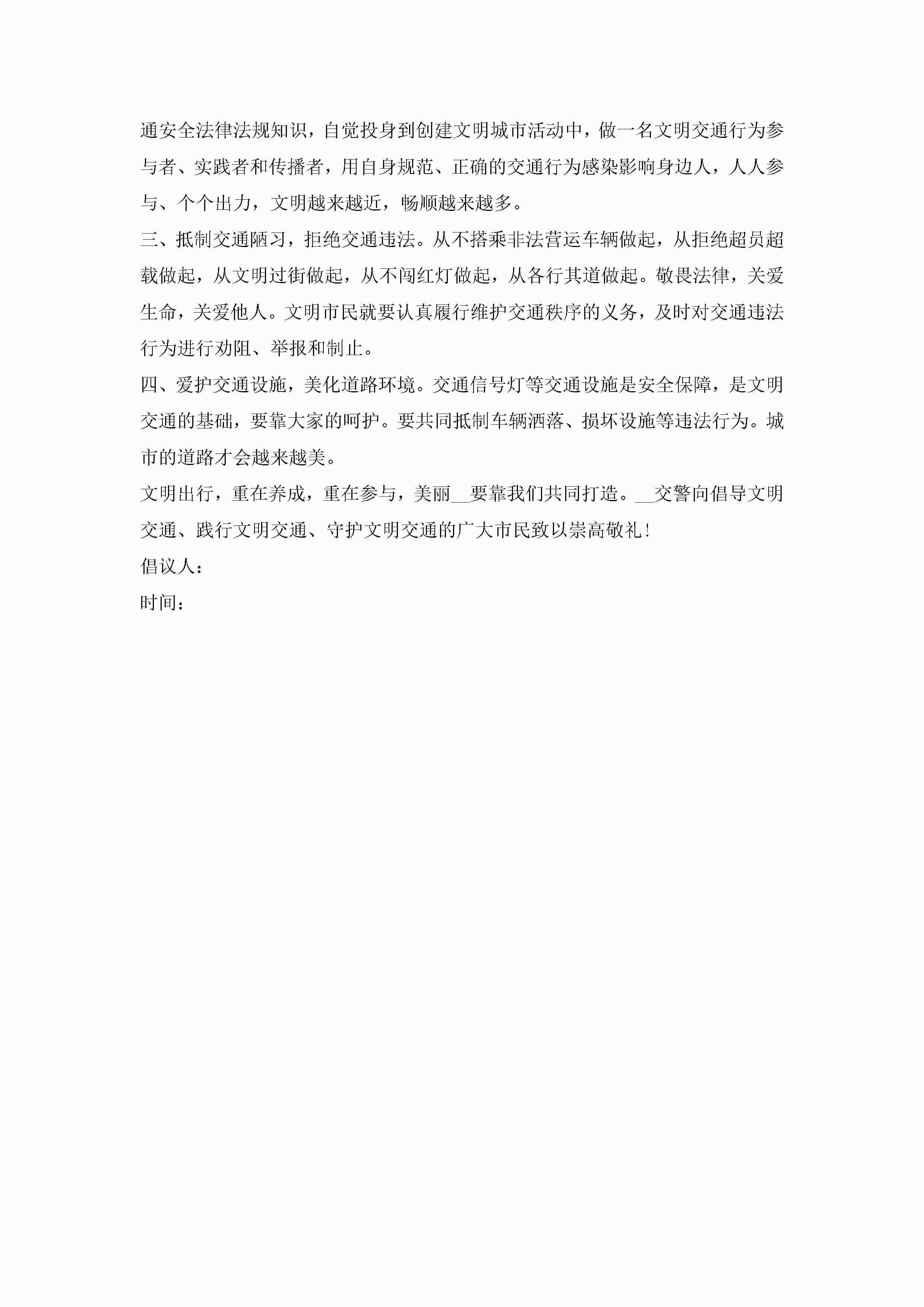 通安全法律法规知识，自觉投身到创建文明城市活动中，做一名文明交通行为参与者、实践者和传播者，用自身规范、正确的交通行为感染影响身边人，人人参与、个个出力，文明越来越近，畅顺越来越多。

三、抵制交通陋习，拒绝交通违法。从不搭乘非法营运车辆做起，从拒绝超员超载做起，从文明过街做起，从不闯红灯做起，从各行其道做起。敬畏法律，关爱生命，关爱他人。文明市民就要认真履行维护交通秩序的义务，及时对交通违法行为进行劝阻、举报和制止。

四、爱护交通设施，美化道路环境。交通信号灯等交通设施是安全保障，是文明交通的基础，要靠大家的呵护。要共同抵制车辆洒落、损坏设施等违法行为。城市的道路才会越来越美。

文明出行，重在养成，重在参与，美丽__要靠我们共同打造。__交警向倡导文明交通、践行文明交通、守护文明交通的广大市民致以崇高敬礼!

倡议人：

时间：